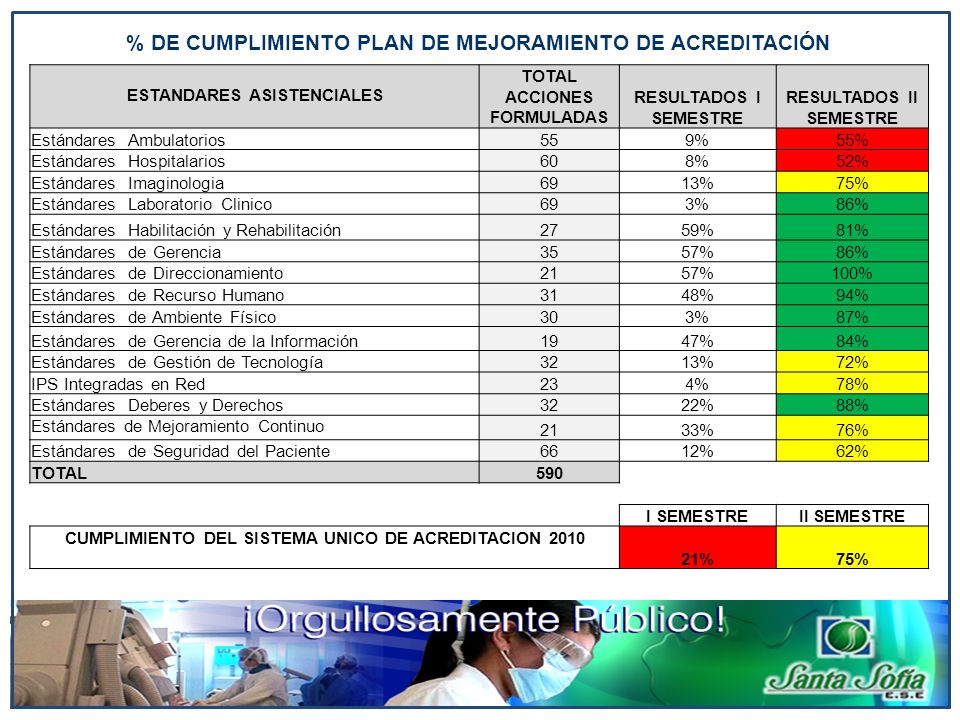 % DE CUMPLIMIENTO PLAN DE MEJORAMIENTO DE ACREDITACIÓN

| ESTANDARES ASISTENCIALES | TOTAL ACCIONES FORMULADAS | RESULTADOS I SEMESTRE | RESULTADOS II SEMESTRE |
|---|---|---|---|
| Estándares Ambulatorios | 55 | 9% | 55% |
| Estándares Hospitalarios | 60 | 8% | 52% |
| Estándares Imaginologia | 69 | 13% | 75% |
| Estándares Laboratorio Clinico | 69 | 3% | 86% |
| Estándares Habilitación y Rehabilitación | 27 | 59% | 81% |
| Estándares de Gerencia | 35 | 57% | 86% |
| Estándares de Direccionamiento | 21 | 57% | 100% |
| Estándares de Recurso Humano | 31 | 48% | 94% |
| Estándares de Ambiente Físico | 30 | 3% | 87% |
| Estándares de Gerencia de la Información | 19 | 47% | 84% |
| Estándares de Gestión de Tecnología | 32 | 13% | 72% |
| IPS Integradas en Red | 23 | 4% | 78% |
| Estándares Deberes y Derechos | 32 | 22% | 88% |
| Estándares de Mejoramiento Continuo | 21 | 33% | 76% |
| Estándares de Seguridad del Paciente | 66 | 12% | 62% |
| TOTAL | 590 | | |

| | I SEMESTRE | II SEMESTRE |
|---|---|---|
| CUMPLIMIENTO DEL SISTEMA UNICO DE ACREDITACION 2010 | 21% | 75% |

¡Orgullosamente Público!

Santa Sofía E.S.E